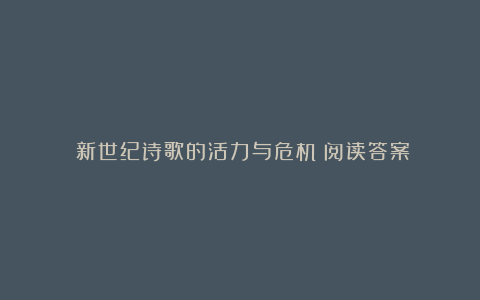 新世纪诗歌的活力与危机 阅读答案